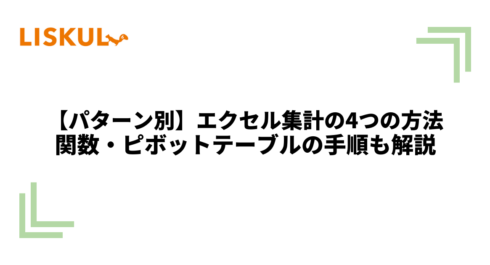 LISKUL

【パターン別】エクセル集計の4つの方法
関数・ピボットテーブルの手順も解説